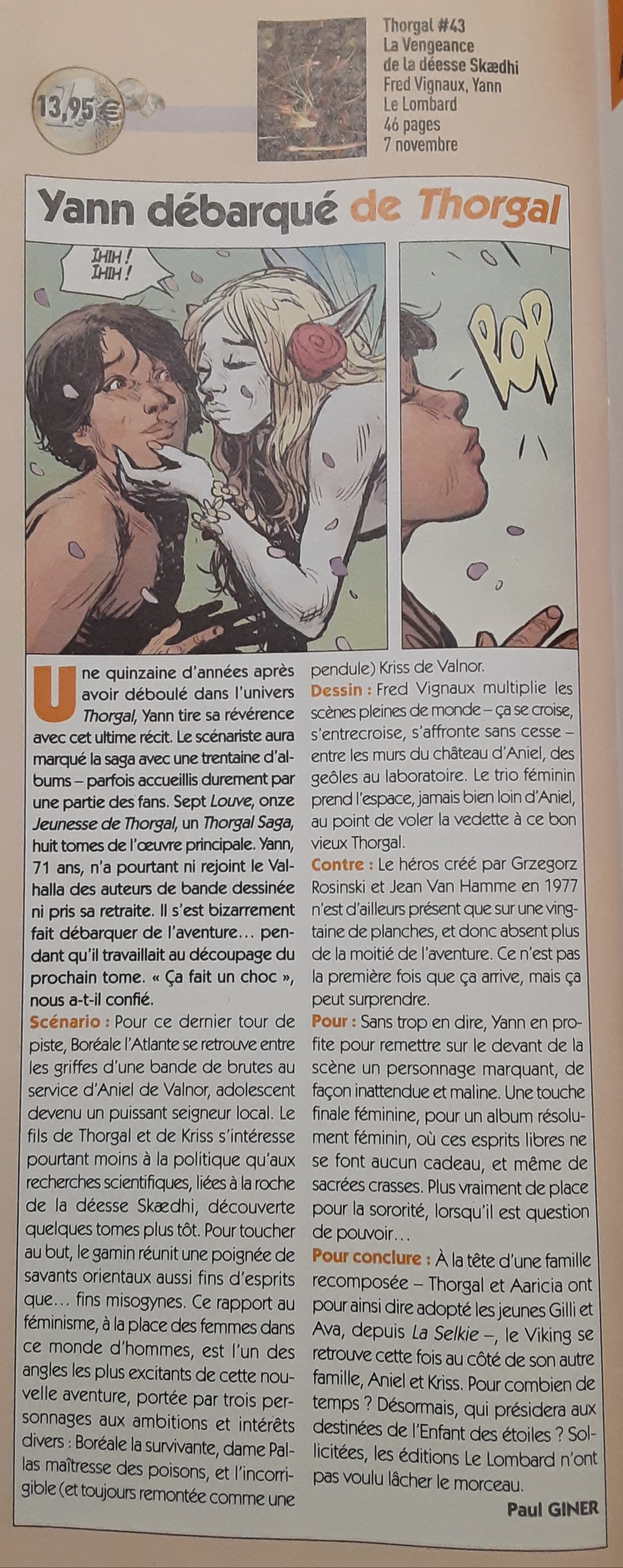 13,95 €

Thorgal #43
La Vengeance de la déesse Skædhi
Fred Vignaux, Yann
Le Lombard
46 pages
7 novembre

Yann débarqué de Thorgal

IHIH ! IHIH !

POP

Une quinzaine d'années après avoir déboulé dans l'univers Thorgal, Yann tire sa révérence avec cet ultime récit. Le scénariste aura marqué la saga avec une trentaine d'albums – parfois accueillis durement par une partie des fans. Sept Louve, onze Jeunesse de Thorgal, un Thorgal Saga, huit tomes de l'œuvre principale. Yann, 71 ans, n'a pourtant ni rejoint le Valhalla des auteurs de bande dessinée ni pris sa retraite. Il s'est bizarrement fait débarquer de l'aventure… pendant qu'il travaillait au découpage du prochain tome. « Ça fait un choc », nous a-t-il confié.

Scénario : Pour ce dernier tour de piste, Boréale l'Atlante se retrouve entre les griffes d'une bande de brutes au service d'Aniel de Valnor, adolescent devenu un puissant seigneur local. Le fils de Thorgal et de Kriss s'intéresse pourtant moins à la politique qu'aux recherches scientifiques, liées à la roche de la déesse Skædhi, découverte quelques tomes plus tôt. Pour toucher au but, le gamin réunit une poignée de savants orientaux aussi fins d'esprits que… fins misogynes. Ce rapport au féminisme, à la place des femmes dans ce monde d'hommes, est l'un des angles les plus excitants de cette nouvelle aventure, portée par trois personnages aux ambitions et intérêts divers : Boréale la survivante, dame Pallas maîtresse des poisons, et l'incorrigible (et toujours remontée comme une pendule) Kriss de Valnor.

Dessin : Fred Vignaux multiplie les scènes pleines de monde – ça se croise, s'entrecroise, s'affronte sans cesse – entre les murs du château d'Aniel, des geôles au laboratoire. Le trio féminin prend l'espace, jamais bien loin d'Aniel, au point de voler la vedette à ce bon vieux Thorgal.

Contre : Le héros créé par Grzegorz Rosinski et Jean Van Hamme en 1977 n'est d'ailleurs présent que sur une vingtaine de planches, et donc absent plus de la moitié de l'aventure. Ce n'est pas la première fois que ça arrive, mais ça peut surprendre.

Pour : Sans trop en dire, Yann en profite pour remettre sur le devant de la scène un personnage marquant, de façon inattendue et maline. Une touche finale féminine, pour un album résolument féminin, où ces esprits libres ne se font aucun cadeau, et même de sacrées crasses. Plus vraiment de place pour la sororité, lorsqu'il est question de pouvoir…

Pour conclure : À la tête d'une famille recomposée – Thorgal et Aaricia ont pour ainsi dire adopté les jeunes Gilli et Ava, depuis La Selkie –, le Viking se retrouve cette fois au côté de son autre famille, Aniel et Kriss. Pour combien de temps ? Désormais, qui présidera aux destinées de l'Enfant des étoiles ? Sollicitées, les éditions Le Lombard n'ont pas voulu lâcher le morceau.

Paul GINER